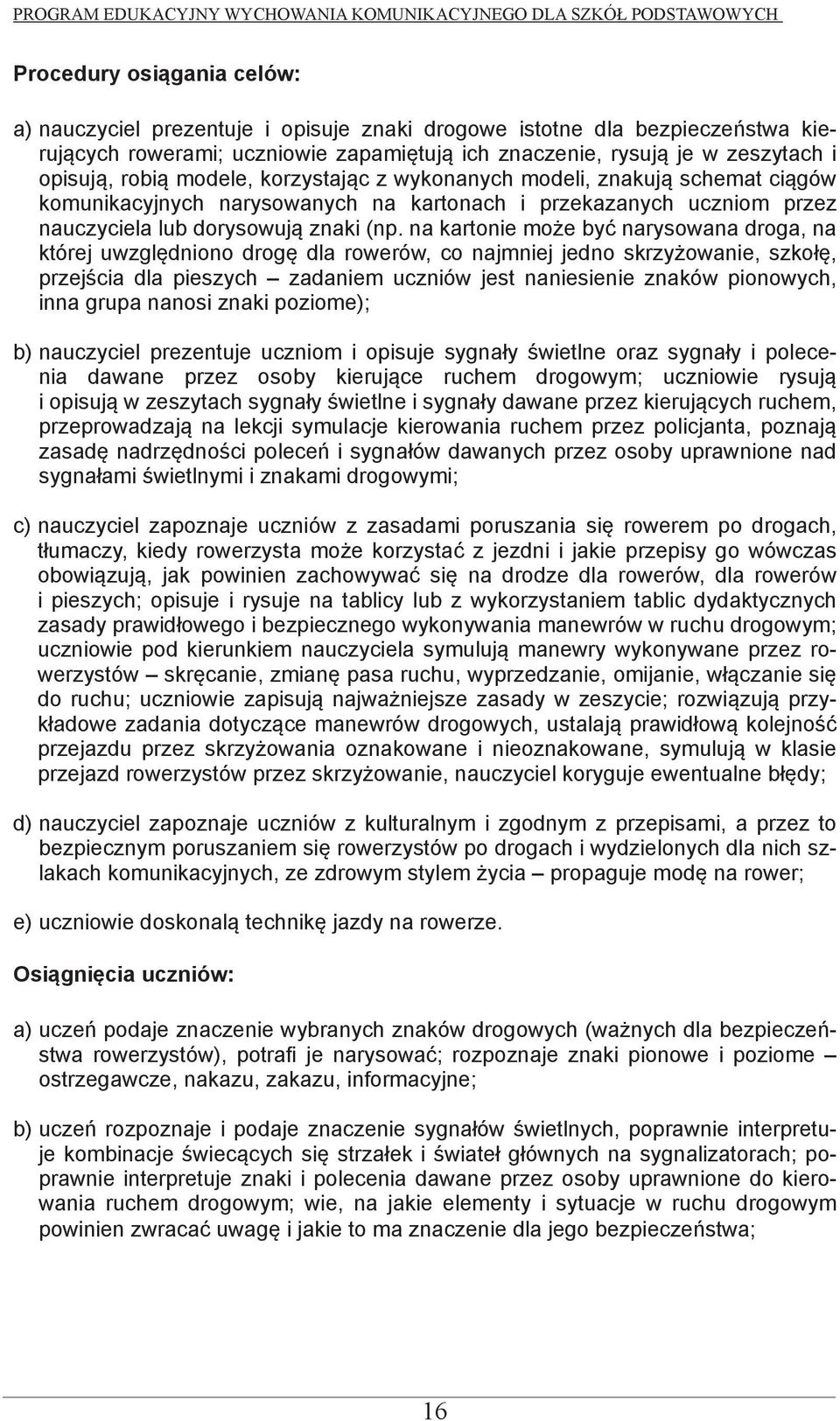 PROGRAM EDUKACYJNY WYCHOWANIA KOMUNIKACYJNEGO DLA SZKÓŁ PODSTAWOWYCH

Procedury osiągania celów:

a) nauczyciel prezentuje i opisuje znaki drogowe istotne dla bezpieczeństwa kierujących rowerami; uczniowie zapamiętują ich znaczenie, rysują je w zeszytach i opisują, robią modele, korzystając z wykonanych modeli, znakują schemat ciągów komunikacyjnych narysowanych na kartonach i przekazanych uczniom przez nauczyciela lub dorysowują znaki (np. na kartonie może być narysowana droga, na której uwzględniono drogę dla rowerów, co najmniej jedno skrzyżowanie, szkołę, przejścia dla pieszych – zadaniem uczniów jest naniesienie znaków pionowych, inna grupa nanosi znaki poziome);

b) nauczyciel prezentuje uczniom i opisuje sygnały świetlne oraz sygnały i polecenia dawane przez osoby kierujące ruchem drogowym; uczniowie rysują i opisują w zeszytach sygnały świetlne i sygnały dawane przez kierujących ruchem, przeprowadzają na lekcji symulacje kierowania ruchem przez policjanta, poznają zasadę nadrzędności poleceń i sygnałów dawanych przez osoby uprawnione nad sygnałami świetlnymi i znakami drogowymi;

c) nauczyciel zapoznaje uczniów z zasadami poruszania się rowerem po drogach, tłumaczy, kiedy rowerzysta może korzystać z jezdni i jakie przepisy go wówczas obowiązują, jak powinien zachowywać się na drodze dla rowerów, dla rowerów i pieszych; opisuje i rysuje na tablicy lub z wykorzystaniem tablic dydaktycznych zasady prawidłowego i bezpiecznego wykonywania manewrów w ruchu drogowym; uczniowie pod kierunkiem nauczyciela symulują manewry wykonywane przez rowerzystów – skręcanie, zmianę pasa ruchu, wyprzedzanie, omijanie, włączanie się do ruchu; uczniowie zapisują najważniejsze zasady w zeszycie; rozwiązują przykładowe zadania dotyczące manewrów drogowych, ustalają prawidłową kolejność przejazdu przez skrzyżowania oznakowane i nieoznakowane, symulują w klasie przejazd rowerzystów przez skrzyżowanie, nauczyciel koryguje ewentualne błędy;

d) nauczyciel zapoznaje uczniów z kulturalnym i zgodnym z przepisami, a przez to bezpiecznym poruszaniem się rowerzystów po drogach i wydzielonych dla nich szlakach komunikacyjnych, ze zdrowym stylem życia – propaguje modę na rower;

e) uczniowie doskonalą technikę jazdy na rowerze.

Osiągnięcia uczniów:

a) uczeń podaje znaczenie wybranych znaków drogowych (ważnych dla bezpieczeństwa rowerzystów), potrafi je narysować; rozpoznaje znaki pionowe i poziome – ostrzegawcze, nakazu, zakazu, informacyjne;

b) uczeń rozpoznaje i podaje znaczenie sygnałów świetlnych, poprawnie interpretuje kombinacje świecących się strzałek i świateł głównych na sygnalizatorach; poprawnie interpretuje znaki i polecenia dawane przez osoby uprawnione do kierowania ruchem drogowym; wie, na jakie elementy i sytuacje w ruchu drogowym powinien zwracać uwagę i jakie to ma znaczenie dla jego bezpieczeństwa;

16